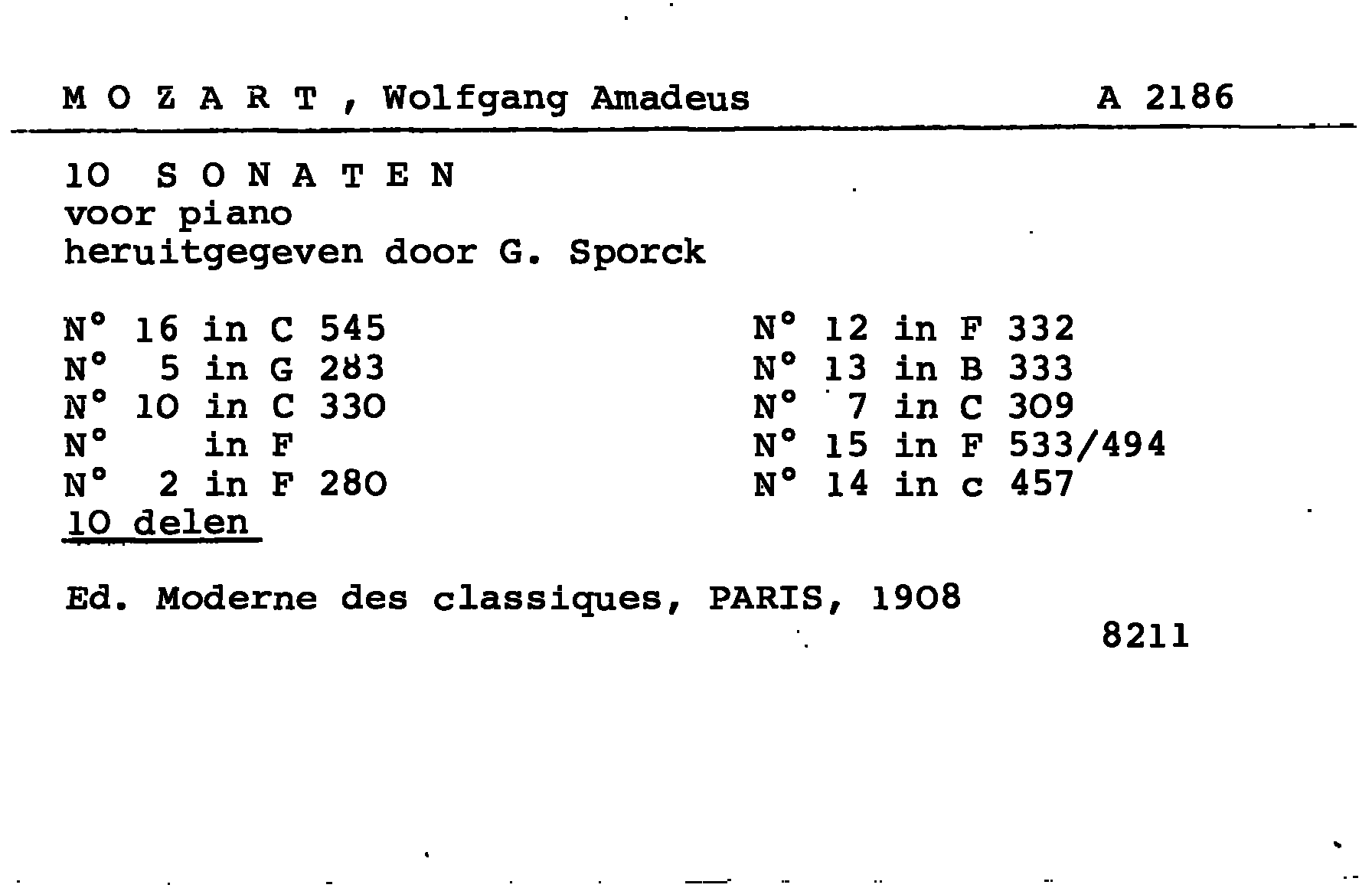 M O Z A R T , Wolfgang Amadeus A 2186

10 S O N A T E N
voor piano
heruitgegeven door G. Sporck

N° 16 in C 545
N° 5 in G 283
N° 10 in C 330
N° in F
N° 2 in F 280
10 delen

N° 12 in F 332
N° 13 in B 333
N° 7 in C 309
N° 15 in F 533/494
N° 14 in c 457

Ed. Moderne des classiques, PARIS, 1908
8211